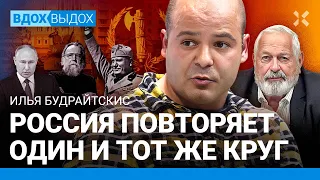 ВДОХ ВЫДОХ

ИЛЬЯ БУДРАЙТСКИС

РОССИЯ ПОВТОРЯЕТ ОДИН И ТОТ ЖЕ КРУГ